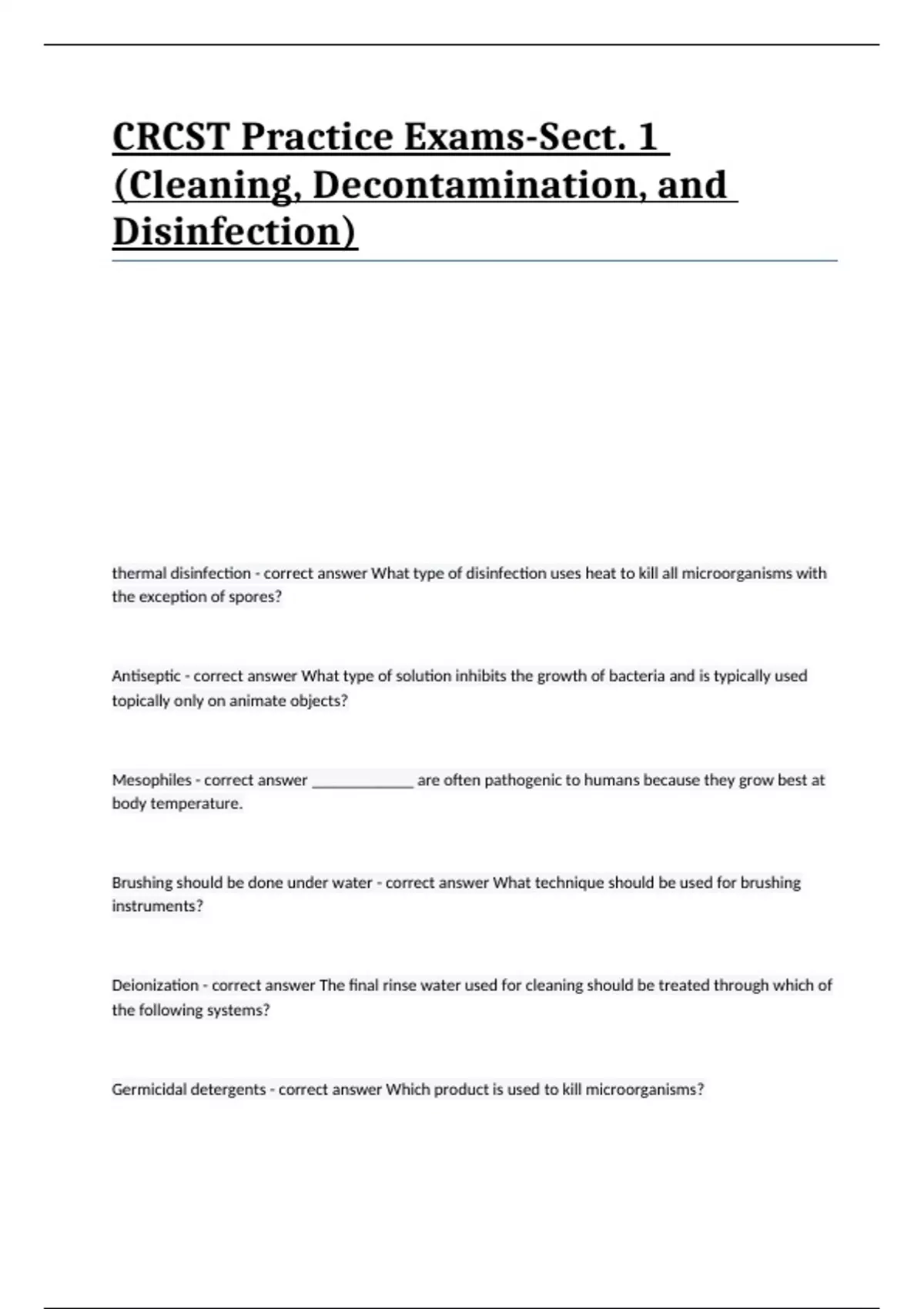 CRCST Practice Exams-Sect. 1 (Cleaning, Decontamination, and Disinfection)

thermal disinfection - correct answer What type of disinfection uses heat to kill all microorganisms with the exception of spores?

Antiseptic - correct answer What type of solution inhibits the growth of bacteria and is typically used topically only on animate objects?

Mesophiles - correct answer _____________ are often pathogenic to humans because they grow best at body temperature.

Brushing should be done under water - correct answer What technique should be used for brushing instruments?

Deionization - correct answer The final rinse water used for cleaning should be treated through which of the following systems?

Germicidal detergents - correct answer Which product is used to kill microorganisms?